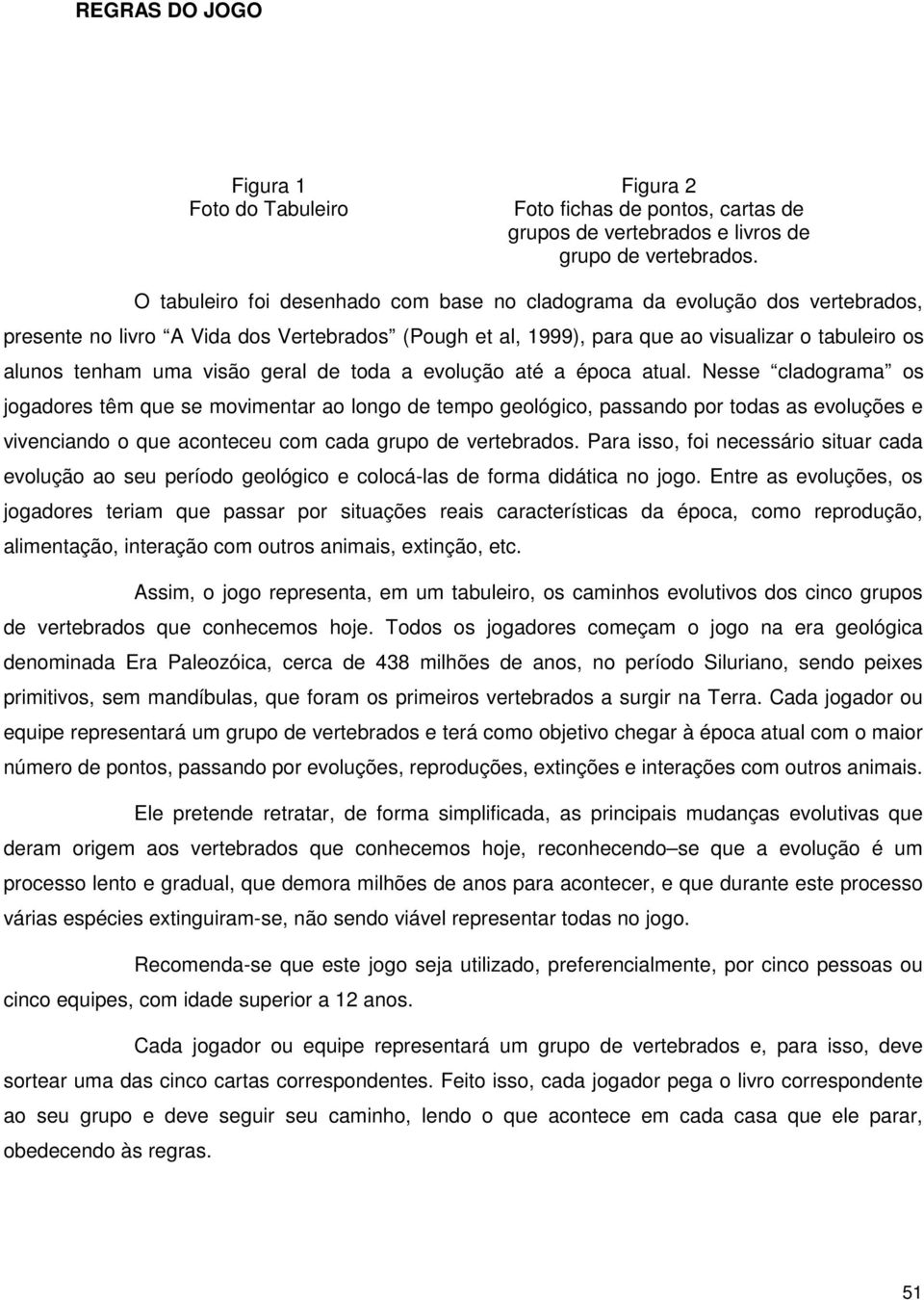 REGRAS DO JOGO

Figura 1
Foto do Tabuleiro

Figura 2
Foto fichas de pontos, cartas de grupos de vertebrados e livros de grupo de vertebrados.

O tabuleiro foi desenhado com base no cladograma da evolução dos vertebrados, presente no livro “A Vida dos Vertebrados” (Pough et al, 1999), para que ao visualizar o tabuleiro os alunos tenham uma visão geral de toda a evolução até a época atual. Nesse “cladograma” os jogadores têm que se movimentar ao longo de tempo geológico, passando por todas as evoluções e vivenciando o que aconteceu com cada grupo de vertebrados. Para isso, foi necessário situar cada evolução ao seu período geológico e colocá-las de forma didática no jogo. Entre as evoluções, os jogadores teriam que passar por situações reais características da época, como reprodução, alimentação, interação com outros animais, extinção, etc.

Assim, o jogo representa, em um tabuleiro, os caminhos evolutivos dos cinco grupos de vertebrados que conhecemos hoje. Todos os jogadores começam o jogo na era geológica denominada Era Paleozóica, cerca de 438 milhões de anos, no período Siluriano, sendo peixes primitivos, sem mandíbulas, que foram os primeiros vertebrados a surgir na Terra. Cada jogador ou equipe representará um grupo de vertebrados e terá como objetivo chegar à época atual com o maior número de pontos, passando por evoluções, reproduções, extinções e interações com outros animais.

Ele pretende retratar, de forma simplificada, as principais mudanças evolutivas que deram origem aos vertebrados que conhecemos hoje, reconhecendo–se que a evolução é um processo lento e gradual, que demora milhões de anos para acontecer, e que durante este processo várias espécies extinguiram-se, não sendo viável representar todas no jogo.

Recomenda-se que este jogo seja utilizado, preferencialmente, por cinco pessoas ou cinco equipes, com idade superior a 12 anos.

Cada jogador ou equipe representará um grupo de vertebrados e, para isso, deve sortear uma das cinco cartas correspondentes. Feito isso, cada jogador pega o livro correspondente ao seu grupo e deve seguir seu caminho, lendo o que acontece em cada casa que ele parar, obedecendo às regras.

51